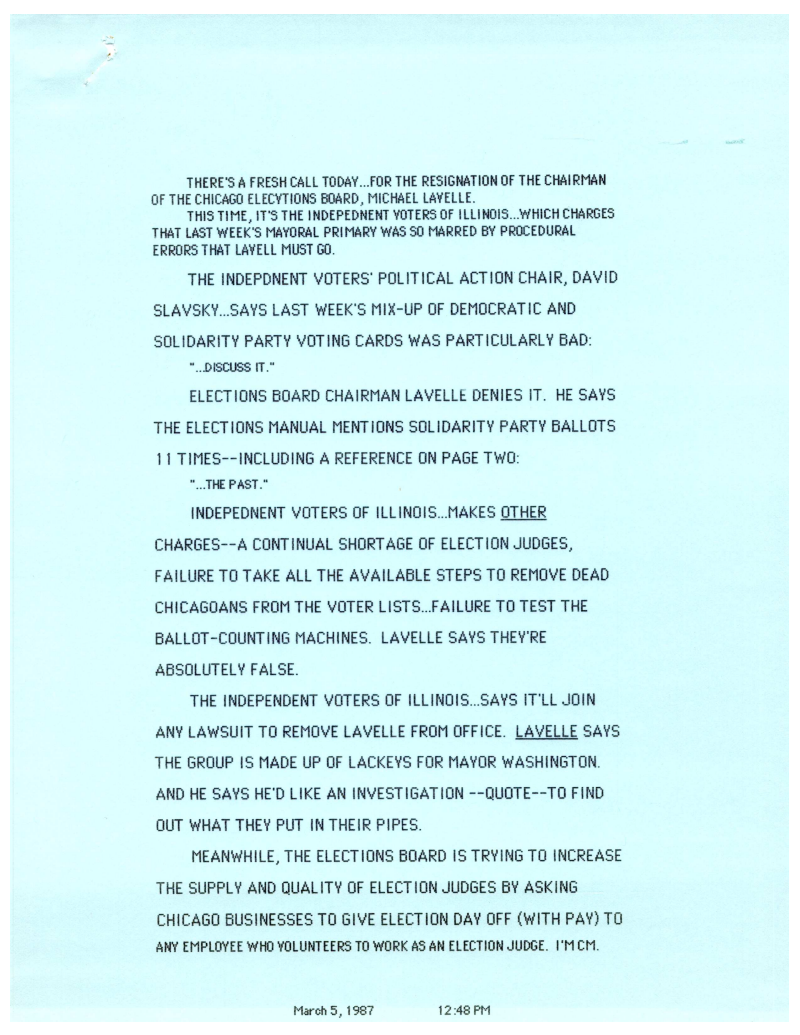 THERE'S A FRESH CALL TODAY...FOR THE RESIGNATION OF THE CHAIRMAN OF THE CHICAGO ELECYTIONS BOARD, MICHAEL LAVELLE.

THIS TIME, IT'S THE INDEPEDNENT VOTERS OF ILLINOIS...WHICH CHARGES THAT LAST WEEK'S MAYORAL PRIMARY WAS SO MARRED BY PROCEDURAL ERRORS THAT LAYELL MUST GO.

THE INDEPDNENT VOTERS' POLITICAL ACTION CHAIR, DAVID SLAVSKY...SAYS LAST WEEK'S MIX-UP OF DEMOCRATIC AND SOLIDARITY PARTY VOTING CARDS WAS PARTICULARLY BAD:

"...DISCUSS IT."

ELECTIONS BOARD CHAIRMAN LAVELLE DENIES IT. HE SAYS THE ELECTIONS MANUAL MENTIONS SOLIDARITY PARTY BALLOTS 11 TIMES--INCLUDING A REFERENCE ON PAGE TWO:

"...THE PAST."

INDEPEDNENT VOTERS OF ILLINOIS...MAKES OTHER CHARGES--A CONTINUAL SHORTAGE OF ELECTION JUDGES, FAILURE TO TAKE ALL THE AVAILABLE STEPS TO REMOVE DEAD CHICAGOANS FROM THE VOTER LISTS...FAILURE TO TEST THE BALLOT-COUNTING MACHINES. LAVELLE SAYS THEY'RE ABSOLUTELY FALSE.

THE INDEPENDENT VOTERS OF ILLINOIS...SAYS IT'LL JOIN ANY LAWSUIT TO REMOVE LAVELLE FROM OFFICE. LAVELLE SAYS THE GROUP IS MADE UP OF LACKEYS FOR MAYOR WASHINGTON. AND HE SAYS HE'D LIKE AN INVESTIGATION --QUOTE--TO FIND OUT WHAT THEY PUT IN THEIR PIPES.

MEANWHILE, THE ELECTIONS BOARD IS TRYING TO INCREASE THE SUPPLY AND QUALITY OF ELECTION JUDGES BY ASKING CHICAGO BUSINESSES TO GIVE ELECTION DAY OFF (WITH PAY) TO ANY EMPLOYEE WHO VOLUNTEERS TO WORK AS AN ELECTION JUDGE. I'M CM.

March 5, 1987 12:48 PM